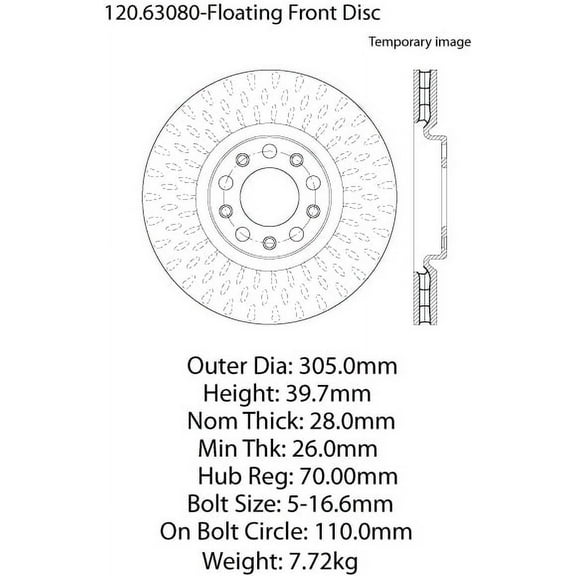 120.63080-Floating Front Disc

Temporary image

Outer Dia: 305.0mm
Height: 39.7mm
Nom Thick: 28.0mm
Min Thk: 26.0mm
Hub Reg: 70.00mm
Bolt Size: 5-16.6mm
On Bolt Circle: 110.0mm
Weight: 7.72kg